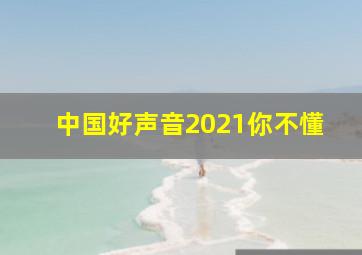 中国好声音2021你不懂